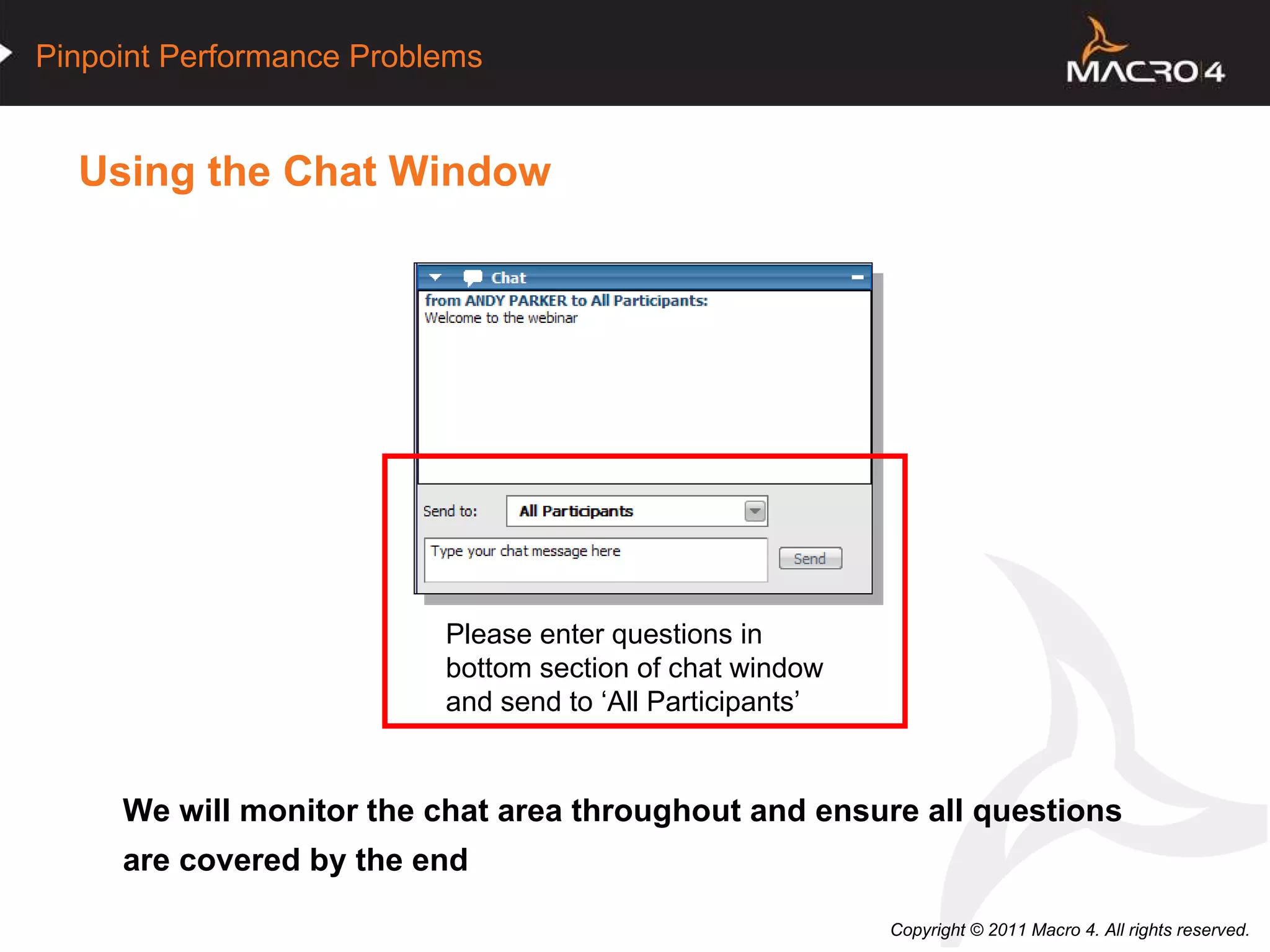 Pinpoint Performance Problems

MACRO 4

Using the Chat Window

Chat

from ANDY PARKER to All Participants:
Welcome to the webinar

Send to: All Participants

Type your chat message here

Send

Please enter questions in bottom section of chat window and send to ‘All Participants’

We will monitor the chat area throughout and ensure all questions are covered by the end

Copyright © 2011 Macro 4. All rights reserved.